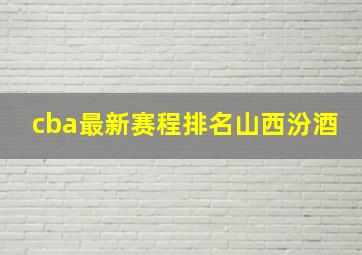 cba最新赛程排名山西汾酒